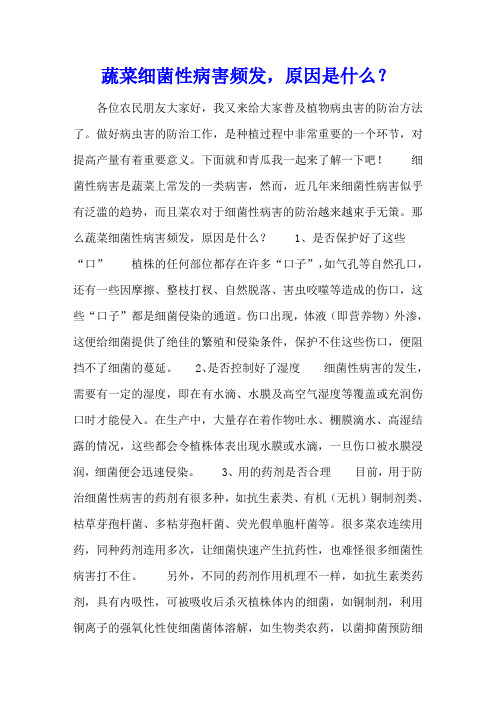 蔬菜细菌性病害频发，原因是什么？

各位农民朋友大家好，我又来给大家普及植物病虫害的防治方法了。做好病虫害的防治工作，是种植过程中非常重要的一个环节，对提高产量有着重要意义。下面就和青瓜我一起来了解一下吧！　　细菌性病害是蔬菜上常发的一类病害，然而，近几年来细菌性病害似乎有泛滥的趋势，而且菜农对于细菌性病害的防治越来越束手无策。那么蔬菜细菌性病害频发，原因是什么？　　1、是否保护好了这些“口”　　植株的任何部位都存在许多“口子”，如气孔等自然孔口，还有一些因摩擦、整枝打杈、自然脱落、害虫咬噬等造成的伤口，这些“口子”都是细菌侵染的通道。伤口出现，体液（即营养物）外渗，这便给细菌提供了绝佳的繁殖和侵染条件，保护不住这些伤口，便阻挡不了细菌的蔓延。　　2、是否控制好了湿度　　细菌性病害的发生，需要有一定的湿度，即在有水滴、水膜及高空气湿度等覆盖或充润伤口时才能侵入。在生产中，大量存在着作物吐水、棚膜滴水、高湿结露的情况，这些都会令植株体表出现水膜或水滴，一旦伤口被水膜浸润，细菌便会迅速侵染。　　3、用的药剂是否合理　　目前，用于防治细菌性病害的药剂有很多种，如抗生素类、有机（无机）铜制剂类、枯草芽孢杆菌、多粘芽孢杆菌、荧光假单胞杆菌等。很多菜农连续用药，同种药剂连用多次，让细菌快速产生抗药性，也难怪很多细菌性病害打不住。　　另外，不同的药剂作用机理不一样，如抗生素类药剂，具有内吸性，可被吸收后杀灭植株体内的细菌，如铜制剂，利用铜离子的强氧化性使细菌菌体溶解，如生物类农药，以菌抑菌预防细